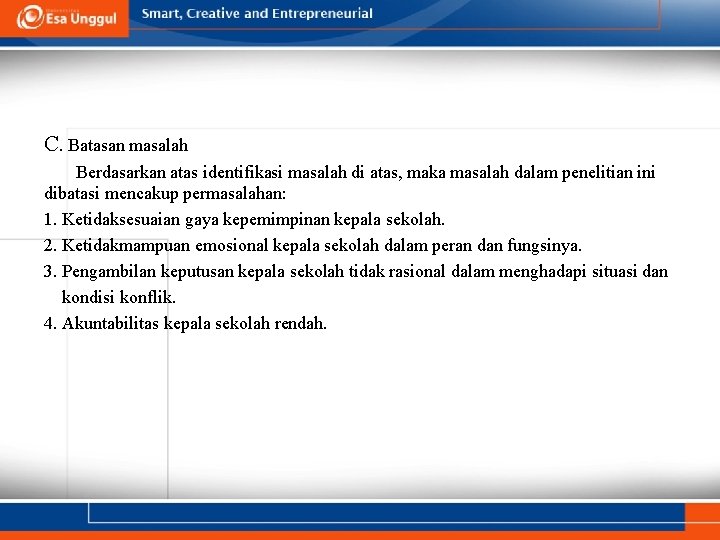 Esa Unggul

Smart, Creative and Entrepreneurial

C. Batasan masalah

Berdasarkan atas identifikasi masalah di atas, maka masalah dalam penelitian ini dibatasi mencakup permasalahan:

1. Ketidaksesuaian gaya kepemimpinan kepala sekolah.
2. Ketidakmampuan emosional kepala sekolah dalam peran dan fungsinya.
3. Pengambilan keputusan kepala sekolah tidak rasional dalam menghadapi situasi dan kondisi konflik.
4. Akuntabilitas kepala sekolah rendah.